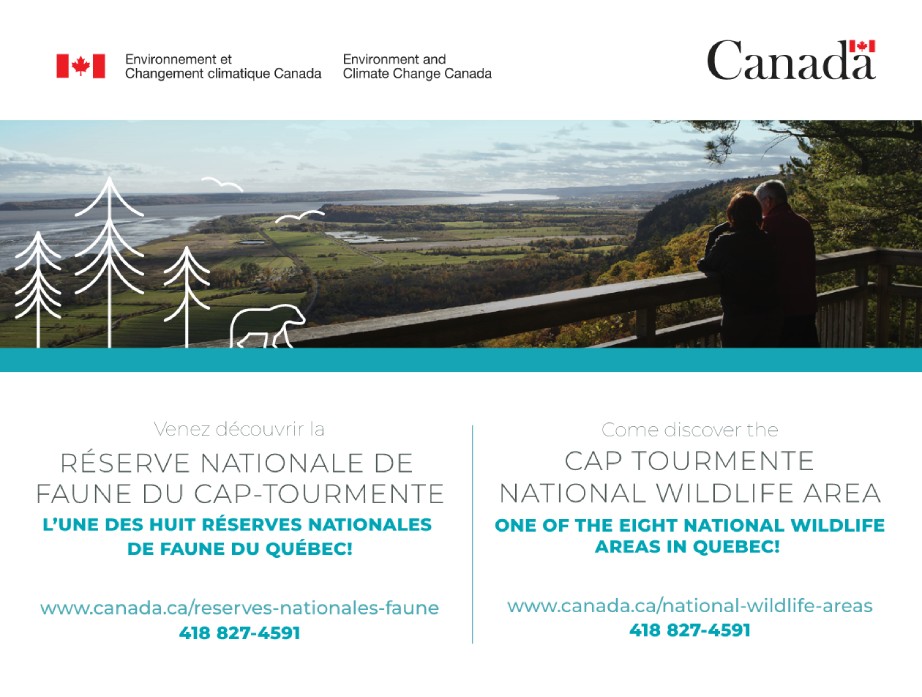 Environnement et Changement climatique Canada

Environment and Climate Change Canada

Canada

Venez découvrir la

RÉSERVE NATIONALE DE FAUNE DU CAP-TOURMENTE

L'UNE DES HUIT RÉSERVES NATIONALES DE FAUNE DU QUÉBEC!

www.canada.ca/reserves-nationales-faune

418 827-4591

Come discover the

CAP TOURMENTE NATIONAL WILDLIFE AREA

ONE OF THE EIGHT NATIONAL WILDLIFE AREAS IN QUEBEC!

www.canada.ca/national-wildlife-areas

418 827-4591